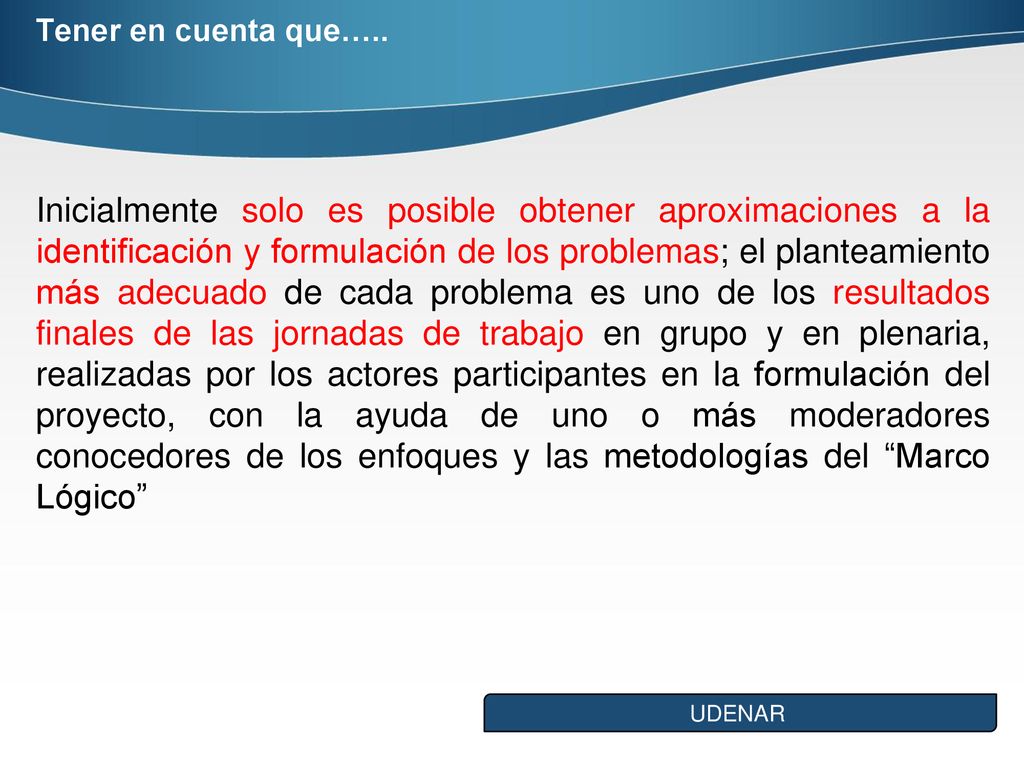 Tener en cuenta que…..

Inicialmente solo es posible obtener aproximaciones a la identificación y formulación de los problemas; el planteamiento más adecuado de cada problema es uno de los resultados finales de las jornadas de trabajo en grupo y en plenaria, realizadas por los actores participantes en la formulación del proyecto, con la ayuda de uno o más moderadores conocedores de los enfoques y las metodologías del “Marco Lógico”

UDENAR